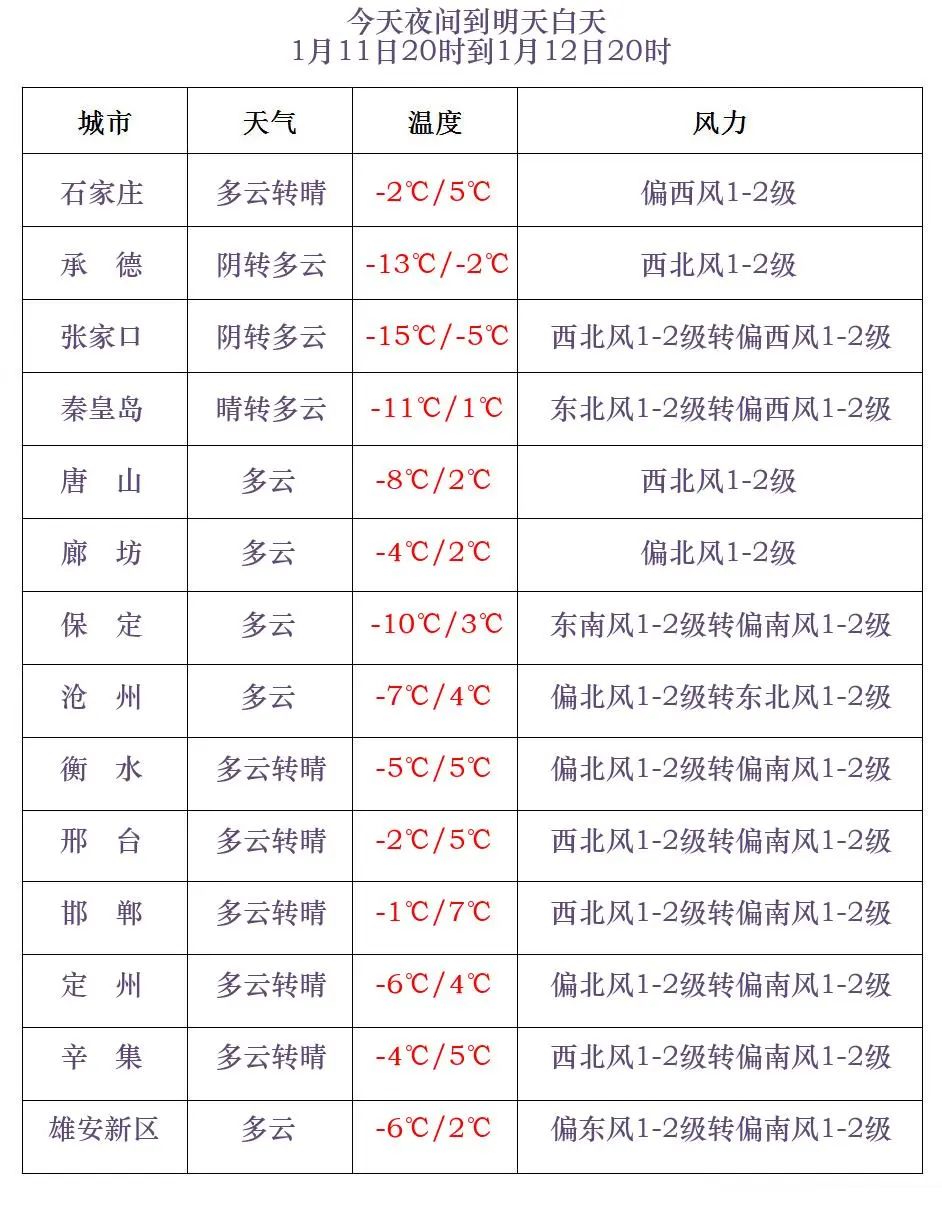 今天夜间到明天白天
1月11日20时到1月12日20时

| 城市 | 天气 | 温度 | 风力 |
|---|---|---|---|
| 石家庄 | 多云转晴 | -2℃/5℃ | 偏西风1-2级 |
| 承　德 | 阴转多云 | -13℃/-2℃ | 西北风1-2级 |
| 张家口 | 阴转多云 | -15℃/-5℃ | 西北风1-2级转偏西风1-2级 |
| 秦皇岛 | 晴转多云 | -11℃/1℃ | 东北风1-2级转偏西风1-2级 |
| 唐　山 | 多云 | -8℃/2℃ | 西北风1-2级 |
| 廊　坊 | 多云 | -4℃/2℃ | 偏北风1-2级 |
| 保　定 | 多云 | -10℃/3℃ | 东南风1-2级转偏南风1-2级 |
| 沧　州 | 多云 | -7℃/4℃ | 偏北风1-2级转东北风1-2级 |
| 衡　水 | 多云转晴 | -5℃/5℃ | 偏北风1-2级转偏南风1-2级 |
| 邢　台 | 多云转晴 | -2℃/5℃ | 西北风1-2级转偏南风1-2级 |
| 邯　郸 | 多云转晴 | -1℃/7℃ | 西北风1-2级转偏南风1-2级 |
| 定　州 | 多云转晴 | -6℃/4℃ | 偏北风1-2级转偏南风1-2级 |
| 辛　集 | 多云转晴 | -4℃/5℃ | 西北风1-2级转偏南风1-2级 |
| 雄安新区 | 多云 | -6℃/2℃ | 偏东风1-2级转偏南风1-2级 |